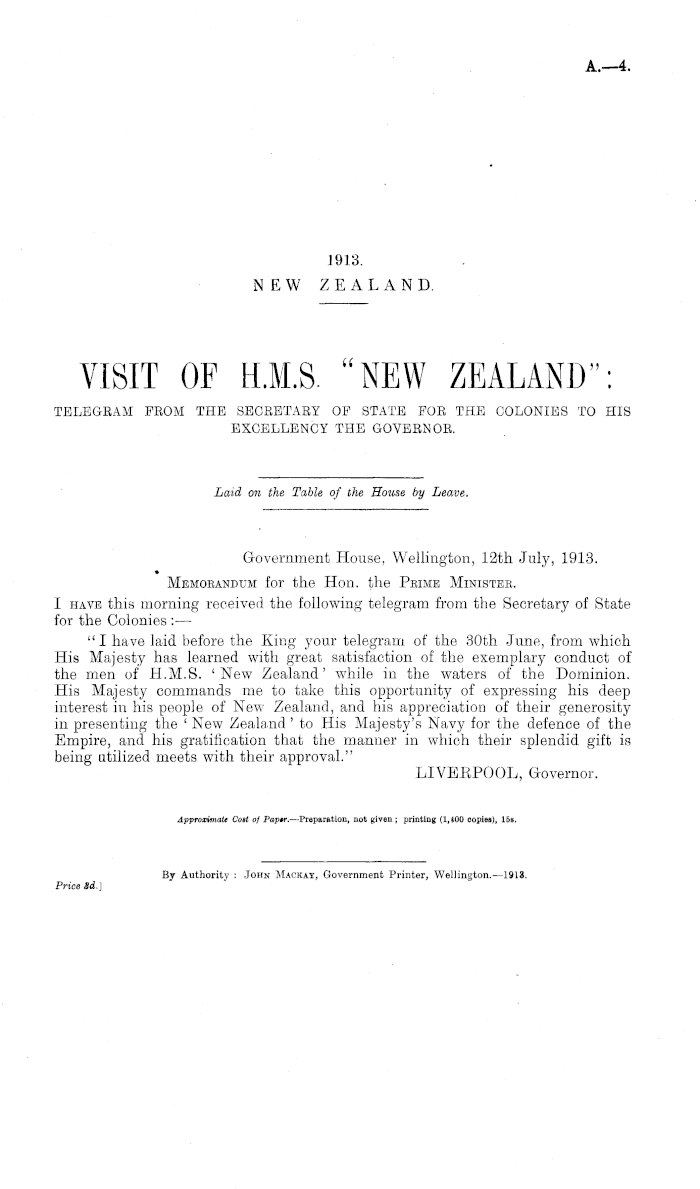 A.—4.

1913.
NEW ZEALAND.

VISIT OF H.M.S. "NEW ZEALAND":
TELEGRAM FROM THE SECRETARY OF STATE FOR THE COLONIES TO HIS EXCELLENCY THE GOVERNOR.

Laid on the Table of the House by Leave.

Government House, Wellington, 12th July, 1913.
MEMORANDUM for the Hon. the PRIME MINISTER.

I HAVE this morning received the following telegram from the Secretary of State for the Colonies:—

"I have laid before the King your telegram of the 30th June, from which His Majesty has learned with great satisfaction of the exemplary conduct of the men of H.M.S. 'New Zealand' while in the waters of the Dominion. His Majesty commands me to take this opportunity of expressing his deep interest in his people of New Zealand, and his appreciation of their generosity in presenting the 'New Zealand' to His Majesty's Navy for the defence of the Empire, and his gratification that the manner in which their splendid gift is being utilized meets with their approval."

LIVERPOOL, Governor.

Approximate Cost of Paper.—Preparation, not given; printing (1,400 copies), 15s.

By Authority: JOHN MACKAY, Government Printer, Wellington.—1913.
Price 3d.]